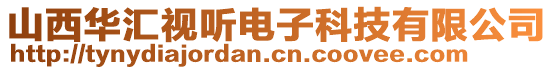 山西华汇视听电子科技有限公司
http://tynydiajordan.cn.coovee.com